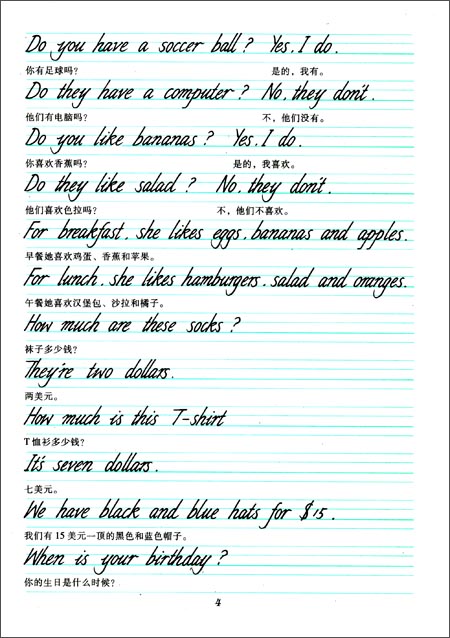 Do you have a soccer ball? Yes, I do.

你有足球吗? 是的，我有。

Do they have a computer? No, they don't.

他们有电脑吗? 不，他们没有。

Do you like bananas? Yes, I do.

你喜欢香蕉吗? 是的，我喜欢。

Do they like salad? No, they don't.

他们喜欢色拉吗? 不，他们不喜欢。

For breakfast, she likes eggs, bananas and apples.

早餐她喜欢鸡蛋、香蕉和苹果。

For lunch, she likes hamburgers, salad and oranges.

午餐她喜欢汉堡包、沙拉和橘子。

How much are these socks?

袜子多少钱?

They're two dollars.

两美元。

How much is this T-shirt

T恤衫多少钱?

It's seven dollars.

七美元。

We have black and blue hats for $15.

我们有15美元一顶的黑色和蓝色帽子。

When is your birthday?

你的生日是什么时候?

4